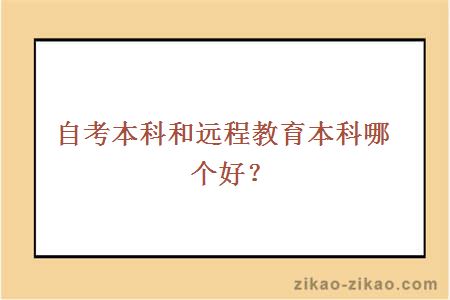 自考本科和远程教育本科哪个好？

zikao-zikao.com